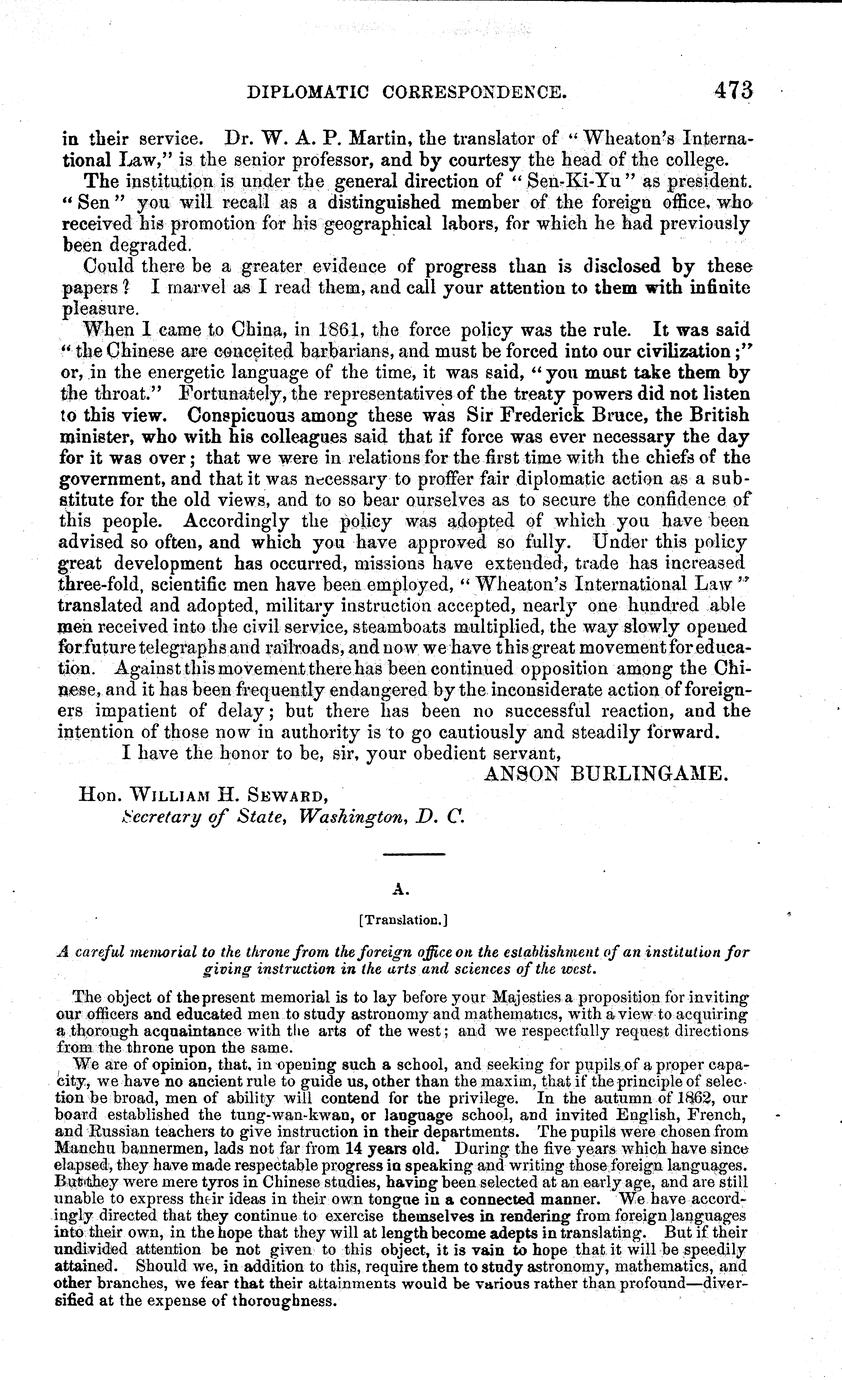 DIPLOMATIC CORRESPONDENCE. 473

in their service. Dr. W. A. P. Martin, the translator of "Wheaton's International Law," is the senior professor, and by courtesy the head of the college.

The institution is under the general direction of "Sen-Ki-Yu" as president. "Sen" you will recall as a distinguished member of the foreign office, who received his promotion for his geographical labors, for which he had previously been degraded.

Could there be a greater evidence of progress than is disclosed by these papers? I marvel as I read them, and call your attention to them with infinite pleasure.

When I came to China, in 1861, the force policy was the rule. It was said "the Chinese are conceited barbarians, and must be forced into our civilization;" or, in the energetic language of the time, it was said, "you must take them by the throat." Fortunately, the representatives of the treaty powers did not listen to this view. Conspicuous among these was Sir Frederick Bruce, the British minister, who with his colleagues said that if force was ever necessary the day for it was over; that we were in relations for the first time with the chiefs of the government, and that it was necessary to proffer fair diplomatic action as a substitute for the old views, and to so bear ourselves as to secure the confidence of this people. Accordingly the policy was adopted of which you have been advised so often, and which you have approved so fully. Under this policy great development has occurred, missions have extended, trade has increased three-fold, scientific men have been employed, "Wheaton's International Law" translated and adopted, military instruction accepted, nearly one hundred able men received into the civil service, steamboats multiplied, the way slowly opened for future telegraphs and railroads, and now we have this great movement for education. Against this movement there has been continued opposition among the Chinese, and it has been frequently endangered by the inconsiderate action of foreigners impatient of delay; but there has been no successful reaction, and the intention of those now in authority is to go cautiously and steadily forward.

I have the honor to be, sir, your obedient servant,

ANSON BURLINGAME.

Hon. WILLIAM H. SEWARD,
Secretary of State, Washington, D. C.

A.

[Translation.]

A careful memorial to the throne from the foreign office on the establishment of an institution for giving instruction in the arts and sciences of the west.

The object of the present memorial is to lay before your Majesties a proposition for inviting our officers and educated men to study astronomy and mathematics, with a view to acquiring a thorough acquaintance with the arts of the west; and we respectfully request directions from the throne upon the same.

We are of opinion, that, in opening such a school, and seeking for pupils of a proper capacity, we have no ancient rule to guide us, other than the maxim, that if the principle of selection be broad, men of ability will contend for the privilege. In the autumn of 1862, our board established the tung-wan-kwan, or language school, and invited English, French, and Russian teachers to give instruction in their departments. The pupils were chosen from Manchu bannermen, lads not far from 14 years old. During the five years which have since elapsed, they have made respectable progress in speaking and writing those foreign languages. But they were mere tyros in Chinese studies, having been selected at an early age, and are still unable to express their ideas in their own tongue in a connected manner. We have accordingly directed that they continue to exercise themselves in rendering from foreign languages into their own, in the hope that they will at length become adepts in translating. But if their undivided attention be not given to this object, it is vain to hope that it will be speedily attained. Should we, in addition to this, require them to study astronomy, mathematics, and other branches, we fear that their attainments would be various rather than profound—diversified at the expense of thoroughness.